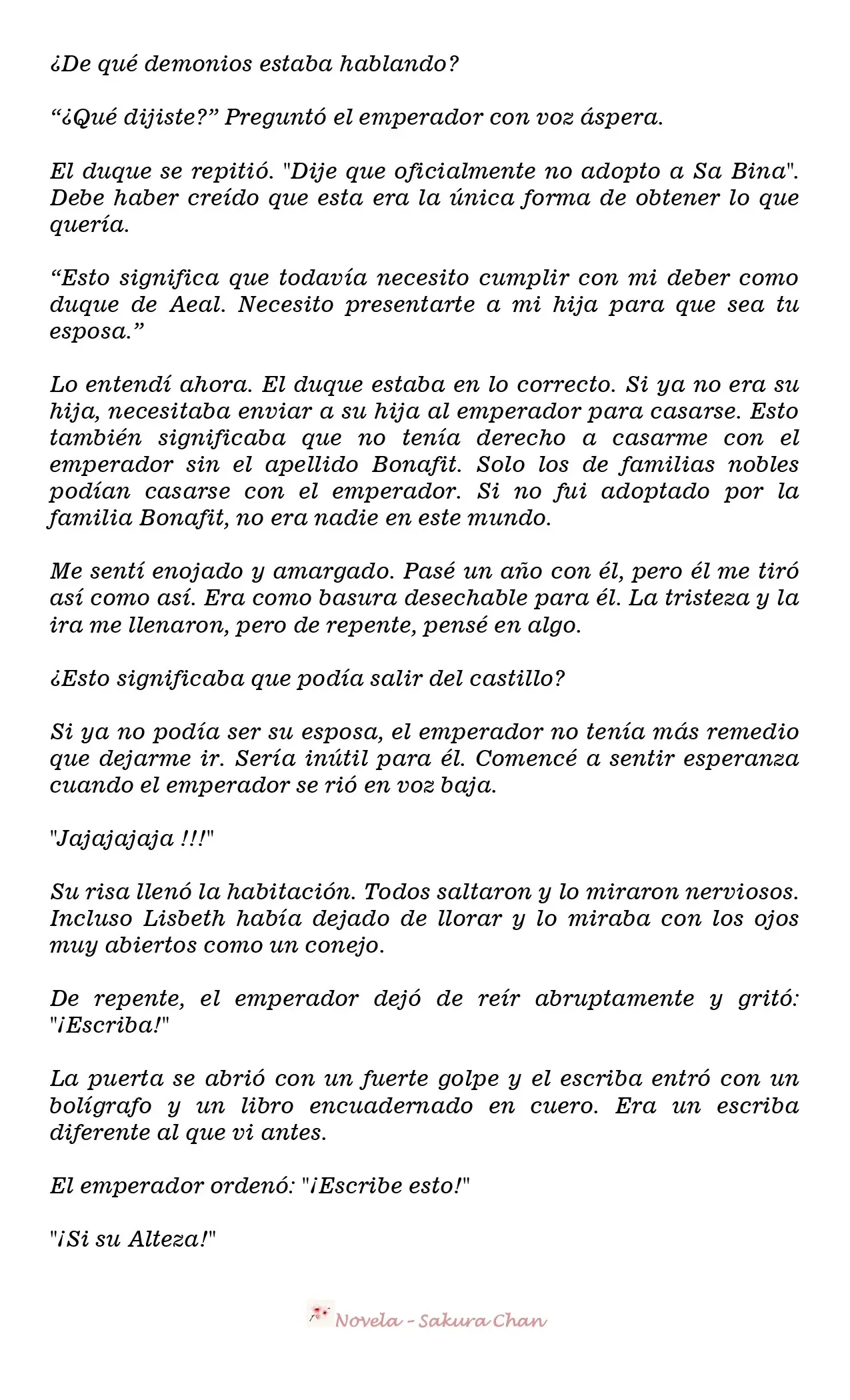 ¿De qué demonios estaba hablando?

"¿Qué dijiste?" Preguntó el emperador con voz áspera.

El duque se repitió. "Dije que oficialmente no adopto a Sa Bina". Debe haber creído que esta era la única forma de obtener lo que quería.

"Esto significa que todavía necesito cumplir con mi deber como duque de Aeal. Necesito presentarte a mi hija para que sea tu esposa."

Lo entendí ahora. El duque estaba en lo correcto. Si ya no era su hija, necesitaba enviar a su hija al emperador para casarse. Esto también significaba que no tenía derecho a casarme con el emperador sin el apellido Bonafit. Solo los de familias nobles podían casarse con el emperador. Si no fui adoptado por la familia Bonafit, no era nadie en este mundo.

Me sentí enojado y amargado. Pasé un año con él, pero él me tiró así como así. Era como basura desechable para él. La tristeza y la ira me llenaron, pero de repente, pensé en algo.

¿Esto significaba que podía salir del castillo?

Si ya no podía ser su esposa, el emperador no tenía más remedio que dejarme ir. Sería inútil para él. Comencé a sentir esperanza cuando el emperador se rió en voz baja.

"Jajajajaja !!!"

Su risa llenó la habitación. Todos saltaron y lo miraron nerviosos. Incluso Lisbeth había dejado de llorar y lo miraba con los ojos muy abiertos como un conejo.

De repente, el emperador dejó de reír abruptamente y gritó: "¡Escriba!"

La puerta se abrió con un fuerte golpe y el escriba entró con un bolígrafo y un libro encuadernado en cuero. Era un escriba diferente al que vi antes.

El emperador ordenó: "¡Escribe esto!"

"¡Si su Alteza!"

Novela - Sakura Chan